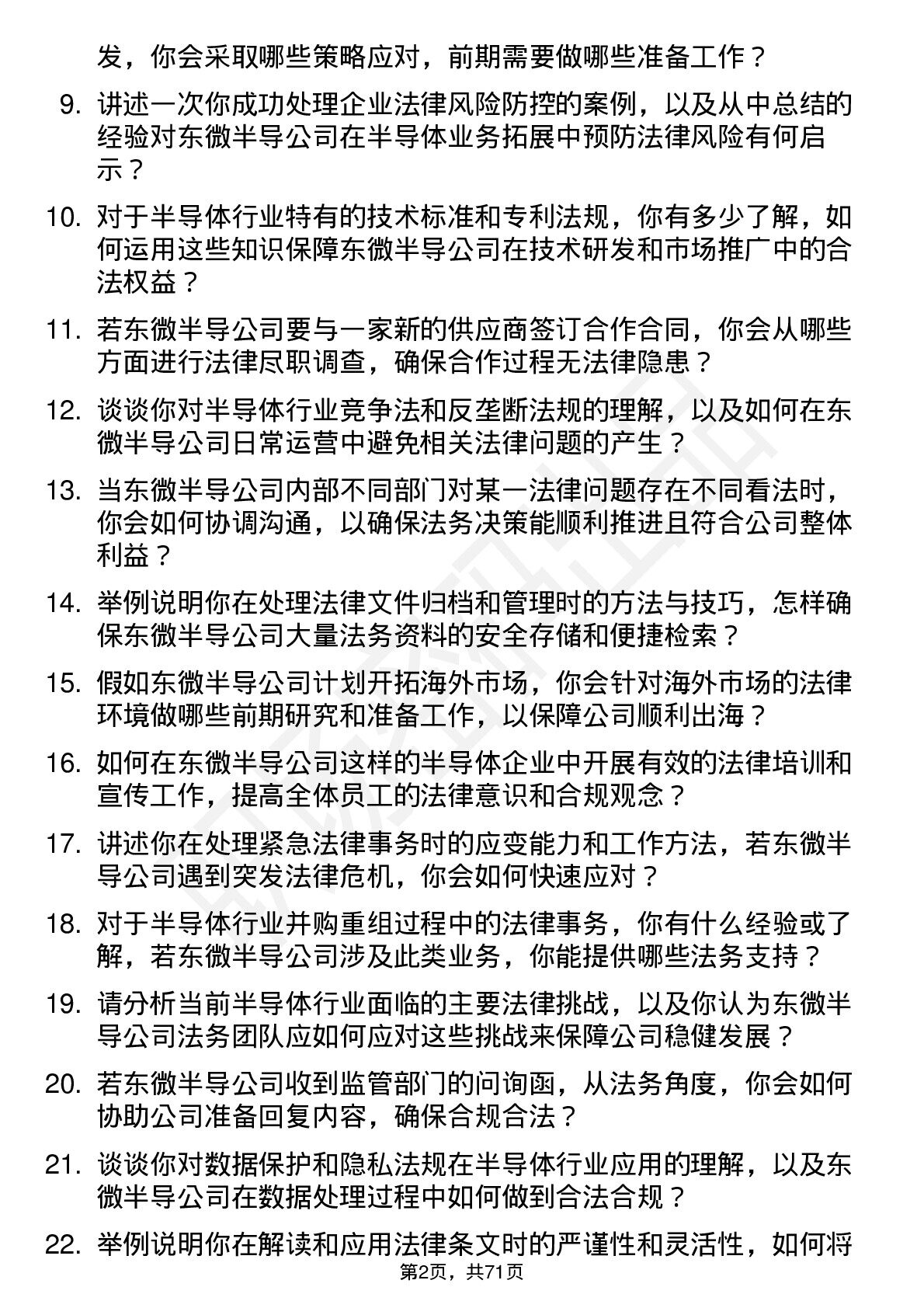 发，你会采取哪些策略应对，前期需要做哪些准备工作？

9. 讲述一次你成功处理企业法律风险防控的案例，以及从中总结的经验对东微半导公司在半导体业务拓展中预防法律风险有何启示？

10. 对于半导体行业特有的技术标准和专利法规，你有多少了解，如何运用这些知识保障东微半导公司在技术研发和市场推广中的合法权益？

11. 若东微半导公司要与一家新的供应商签订合作合同，你会从哪些方面进行法律尽职调查，确保合作过程无法律隐患？

12. 谈谈你对半导体行业竞争法和反垄断法规的理解，以及如何在东微半导公司日常运营中避免相关法律问题的产生？

13. 当东微半导公司内部不同部门对某一法律问题存在不同看法时，你会如何协调沟通，以确保法务决策能顺利推进且符合公司整体利益？

14. 举例说明你在处理法律文件归档和管理时的方法与技巧，怎样确保东微半导公司大量法务资料的安全存储和便捷检索？

15. 假如东微半导公司计划开拓海外市场，你会针对海外市场的法律环境做哪些前期研究和准备工作，以保障公司顺利出海？

16. 如何在东微半导公司这样的半导体企业中开展有效的法律培训和宣传工作，提高全体员工的法律意识和合规观念？

17. 讲述你在处理紧急法律事务时的应变能力和工作方法，若东微半导公司遇到突发法律危机，你会如何快速应对？

18. 对于半导体行业并购重组过程中的法律事务，你有什么经验或了解，若东微半导公司涉及此类业务，你能提供哪些法务支持？

19. 请分析当前半导体行业面临的主要法律挑战，以及你认为东微半导公司法务团队应如何应对这些挑战来保障公司稳健发展？

20. 若东微半导公司收到监管部门的问询函，从法务角度，你会如何协助公司准备回复内容，确保合规合法？

21. 谈谈你对数据保护和隐私法规在半导体行业应用的理解，以及东微半导公司在数据处理过程中如何做到合法合规？

22. 举例说明你在解读和应用法律条文时的严谨性和灵活性，如何将

第2页，共71页